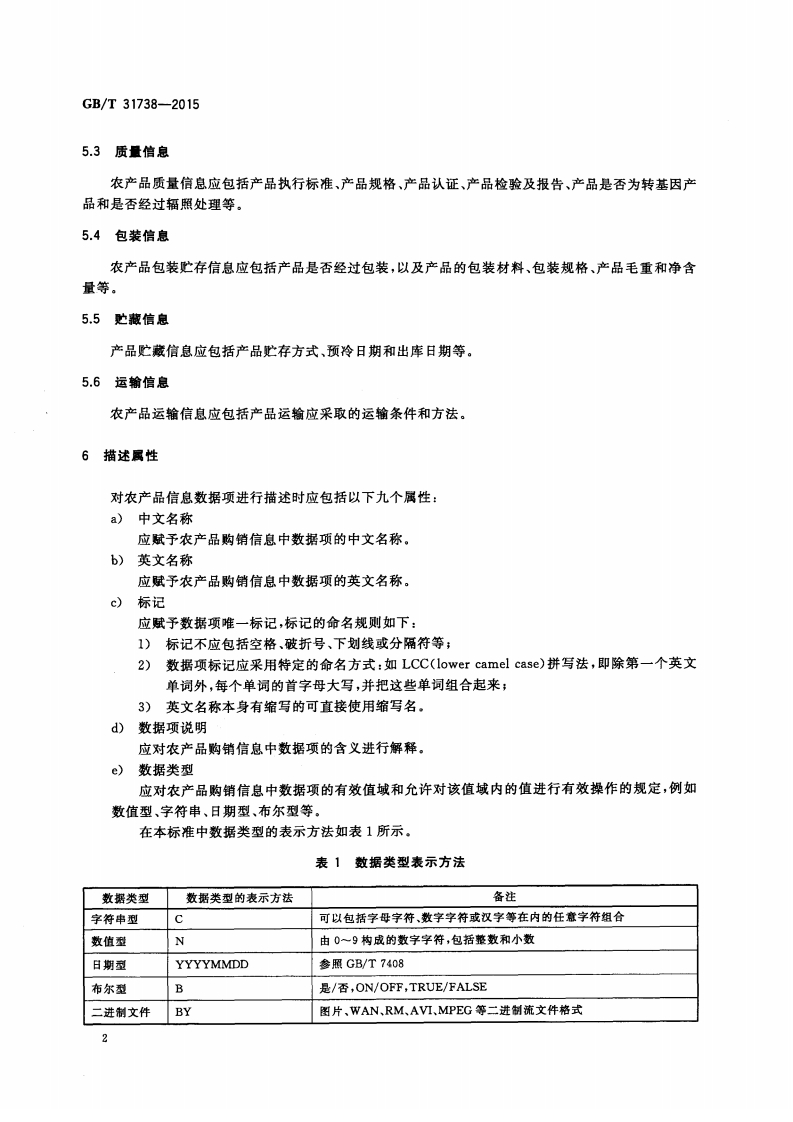 GB/T 31738—2015

5.3 质量信息

农产品质量信息应包括产品执行标准、产品规格、产品认证、产品检验及报告、产品是否为转基因产品和是否经过辐照处理等。

5.4 包装信息

农产品包装贮存信息应包括产品是否经过包装，以及产品的包装材料、包装规格、产品毛重和净含量等。

5.5 贮藏信息

产品贮藏信息应包括产品贮存方式、预冷日期和出库日期等。

5.6 运输信息

农产品运输信息应包括产品运输应采取的运输条件和方法。

6 描述属性

对农产品信息数据项进行描述时应包括以下九个属性：

a) 中文名称
应赋予农产品购销信息中数据项的中文名称。

b) 英文名称
应赋予农产品购销信息中数据项的英文名称。

c) 标记
应赋予数据项唯一标记，标记的命名规则如下：
1) 标记不应包括空格、破折号、下划线或分隔符等；
2) 数据项标记应采用特定的命名方式：如 LCC(lower camel case)拼写法，即除第一个英文单词外，每个单词的首字母大写，并把这些单词组合起来；
3) 英文名称本身有缩写的可直接使用缩写名。

d) 数据项说明
应对农产品购销信息中数据项的含义进行解释。

e) 数据类型
应对农产品购销信息中数据项的有效值域和允许对该值域内的值进行有效操作的规定，例如数值型、字符串、日期型、布尔型等。
在本标准中数据类型的表示方法如表 1 所示。

表 1 数据类型表示方法

| 数据类型 | 数据类型的表示方法 | 备注 |
|---|---|---|
| 字符串型 | C | 可以包括字母字符、数字字符或汉字等在内的任意字符组合 |
| 数值型 | N | 由 0～9 构成的数字字符，包括整数和小数 |
| 日期型 | YYYYMMDD | 参照 GB/T 7408 |
| 布尔型 | B | 是/否，ON/OFF，TRUE/FALSE |
| 二进制文件 | BY | 图片、WAN、RM、AVI、MPEG 等二进制流文件格式 |

2